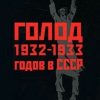 ГОЛОД
1932-1933
годов в СССР